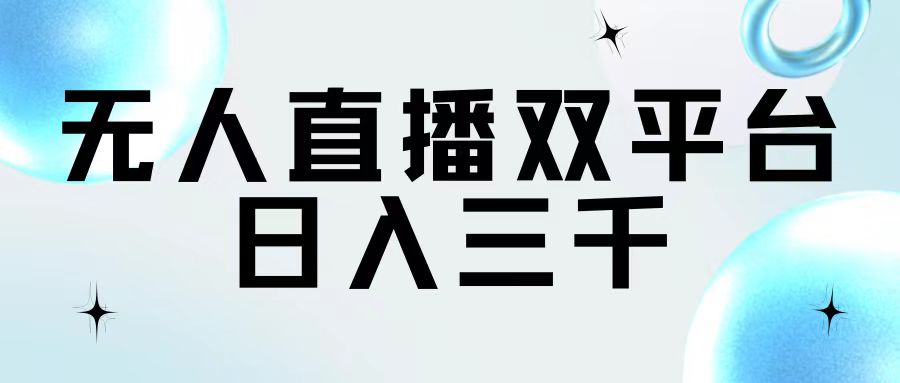 无人直播双平台
日入三千